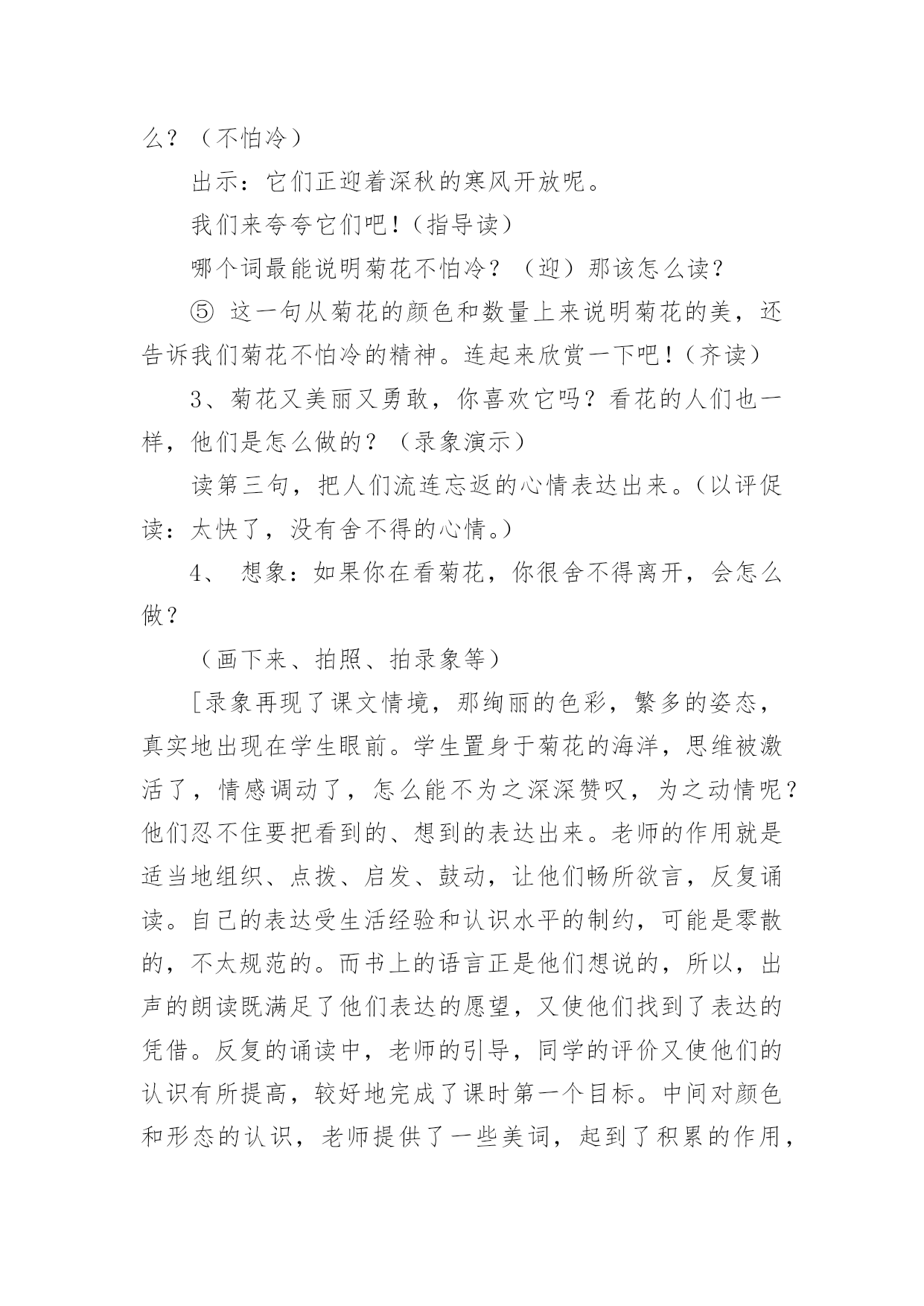 么？（不怕冷）

出示：它们正迎着深秋的寒风开放呢。

我们来夸夸它们吧！（指导读）

哪个词最能说明菊花不怕冷？（迎）那该怎么读？

⑤ 这一句从菊花的颜色和数量上来说明菊花的美，还告诉我们菊花不怕冷的精神。连起来欣赏一下吧！（齐读）

3、菊花又美丽又勇敢，你喜欢它吗？看花的人们也一样，他们是怎么做的？（录象演示）

读第三句，把人们流连忘返的心情表达出来。（以评促读：太快了，没有舍不得的心情。）

4、 想象：如果你在看菊花，你很舍不得离开，会怎么做？

（画下来、拍照、拍录象等）

[录象再现了课文情境，那绚丽的色彩，繁多的姿态，真实地出现在学生眼前。学生置身于菊花的海洋，思维被激活了，情感调动了，怎么能不为之深深赞叹，为之动情呢？他们忍不住要把看到的、想到的表达出来。老师的作用就是适当地组织、点拨、启发、鼓动，让他们畅所欲言，反复诵读。自己的表达受生活经验和认识水平的制约，可能是零散的，不太规范的。而书上的语言正是他们想说的，所以，出声的朗读既满足了他们表达的愿望，又使他们找到了表达的凭借。反复的诵读中，老师的引导，同学的评价又使他们的认识有所提高，较好地完成了课时第一个目标。中间对颜色和形态的认识，老师提供了一些美词，起到了积累的作用，